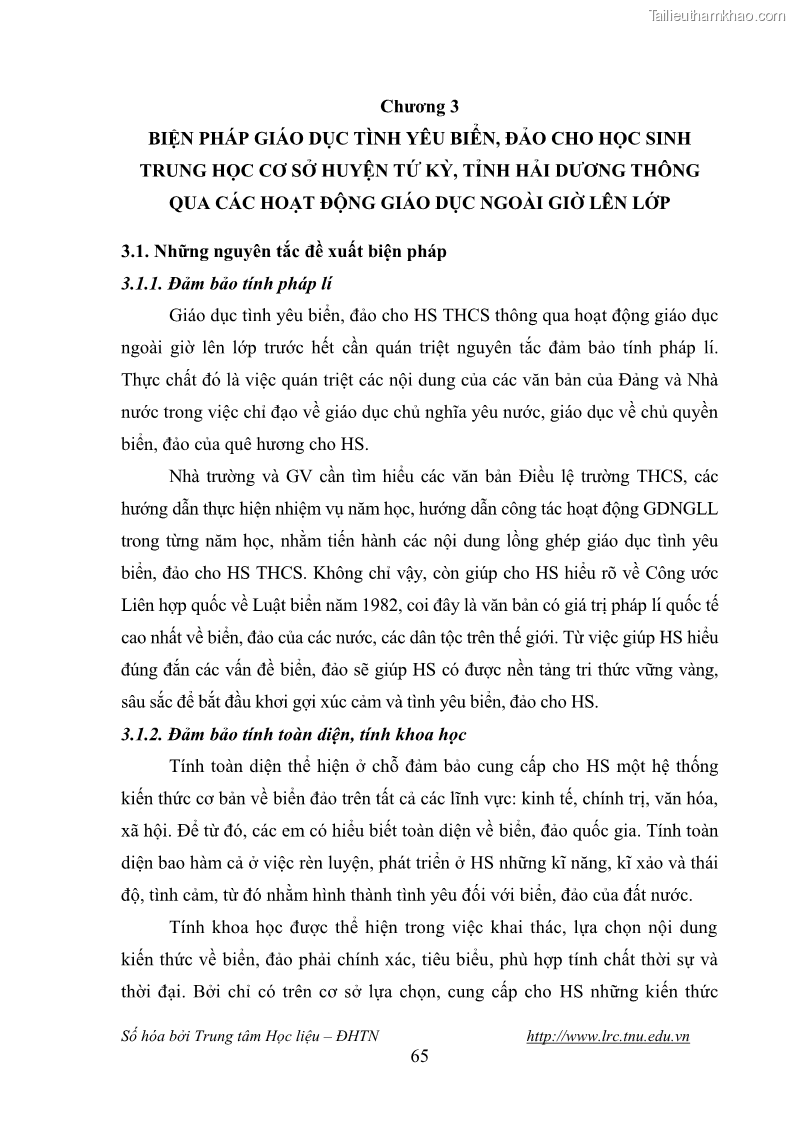 Tailieuthamkhao.com

Chương 3
BIỆN PHÁP GIÁO DỤC TÌNH YÊU BIỂN, ĐẢO CHO HỌC SINH TRUNG HỌC CƠ SỞ HUYỆN TỨ KỲ, TỈNH HẢI DƯƠNG THÔNG QUA CÁC HOẠT ĐỘNG GIÁO DỤC NGOÀI GIỜ LÊN LỚP

3.1. Những nguyên tắc đề xuất biện pháp

3.1.1. Đảm bảo tính pháp lí

Giáo dục tình yêu biển, đảo cho HS THCS thông qua hoạt động giáo dục ngoài giờ lên lớp trước hết cần quán triệt nguyên tắc đảm bảo tính pháp lí. Thực chất đó là việc quán triệt các nội dung của các văn bản của Đảng và Nhà nước trong việc chỉ đạo về giáo dục chủ nghĩa yêu nước, giáo dục về chủ quyền biển, đảo của quê hương cho HS.

Nhà trường và GV cần tìm hiểu các văn bản Điều lệ trường THCS, các hướng dẫn thực hiện nhiệm vụ năm học, hướng dẫn công tác hoạt động GDNGLL trong từng năm học, nhằm tiến hành các nội dung lồng ghép giáo dục tình yêu biển, đảo cho HS THCS. Không chỉ vậy, còn giúp cho HS hiểu rõ về Công ước Liên hợp quốc về Luật biển năm 1982, coi đây là văn bản có giá trị pháp lí quốc tế cao nhất về biển, đảo của các nước, các dân tộc trên thế giới. Từ việc giúp HS hiểu đúng đắn các vấn đề biển, đảo sẽ giúp HS có được nền tảng tri thức vững vàng, sâu sắc để bắt đầu khơi gợi xúc cảm và tình yêu biển, đảo cho HS.

3.1.2. Đảm bảo tính toàn diện, tính khoa học

Tính toàn diện thể hiện ở chỗ đảm bảo cung cấp cho HS một hệ thống kiến thức cơ bản về biển đảo trên tất cả các lĩnh vực: kinh tế, chính trị, văn hóa, xã hội. Để từ đó, các em có hiểu biết toàn diện về biển, đảo quốc gia. Tính toàn diện bao hàm cả ở việc rèn luyện, phát triển ở HS những kĩ năng, kĩ xảo và thái độ, tình cảm, từ đó nhằm hình thành tình yêu đối với biển, đảo của đất nước.

Tính khoa học được thể hiện trong việc khai thác, lựa chọn nội dung kiến thức về biển, đảo phải chính xác, tiêu biểu, phù hợp tính chất thời sự và thời đại. Bởi chỉ có trên cơ sở lựa chọn, cung cấp cho HS những kiến thức

Số hóa bởi Trung tâm Học liệu – ĐHTN http://www.lrc.tnu.edu.vn

65